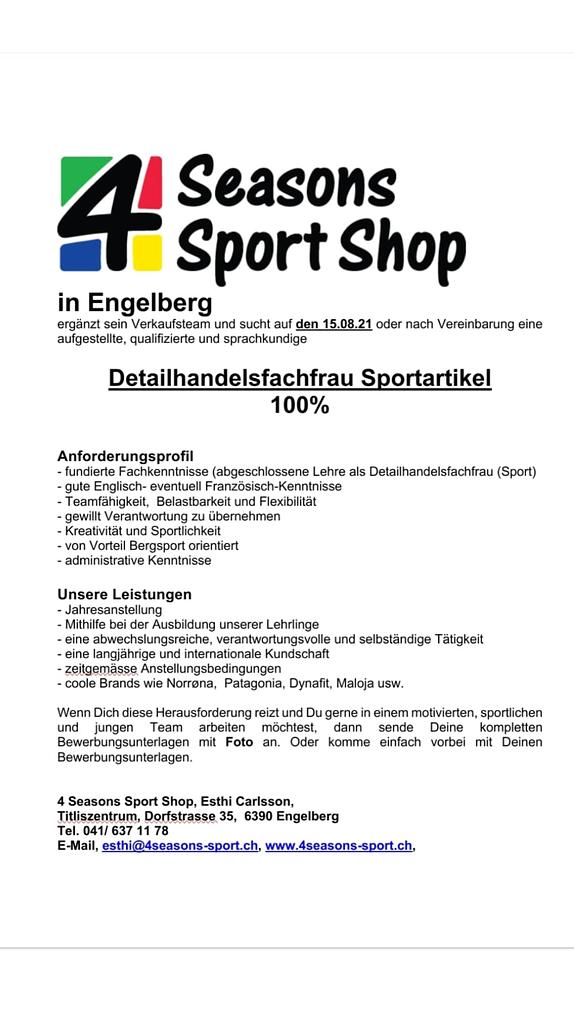 4 Seasons Sport Shop

in Engelberg
ergänzt sein Verkaufsteam und sucht auf den 15.08.21 oder nach Vereinbarung eine aufgestellte, qualifizierte und sprachkundige

Detailhandelsfachfrau Sportartikel
100%

Anforderungsprofil
- fundierte Fachkenntnisse (abgeschlossene Lehre als Detailhandelsfachfrau (Sport)
- gute Englisch- eventuell Französisch-Kenntnisse
- Teamfähigkeit, Belastbarkeit und Flexibilität
- gewillt Verantwortung zu übernehmen
- Kreativität und Sportlichkeit
- von Vorteil Bergsport orientiert
- administrative Kenntnisse

Unsere Leistungen
- Jahresanstellung
- Mithilfe bei der Ausbildung unserer Lehrlinge
- eine abwechslungsreiche, verantwortungsvolle und selbständige Tätigkeit
- eine langjährige und internationale Kundschaft
- zeitgemässe Anstellungsbedingungen
- coole Brands wie Norrøna, Patagonia, Dynafit, Maloja usw.

Wenn Dich diese Herausforderung reizt und Du gerne in einem motivierten, sportlichen und jungen Team arbeiten möchtest, dann sende Deine kompletten Bewerbungsunterlagen mit Foto an. Oder komme einfach vorbei mit Deinen Bewerbungsunterlagen.

4 Seasons Sport Shop, Esthi Carlsson,
Titliszentrum, Dorfstrasse 35, 6390 Engelberg
Tel. 041/ 637 11 78
E-Mail, esthi@4seasons-sport.ch, www.4seasons-sport.ch,